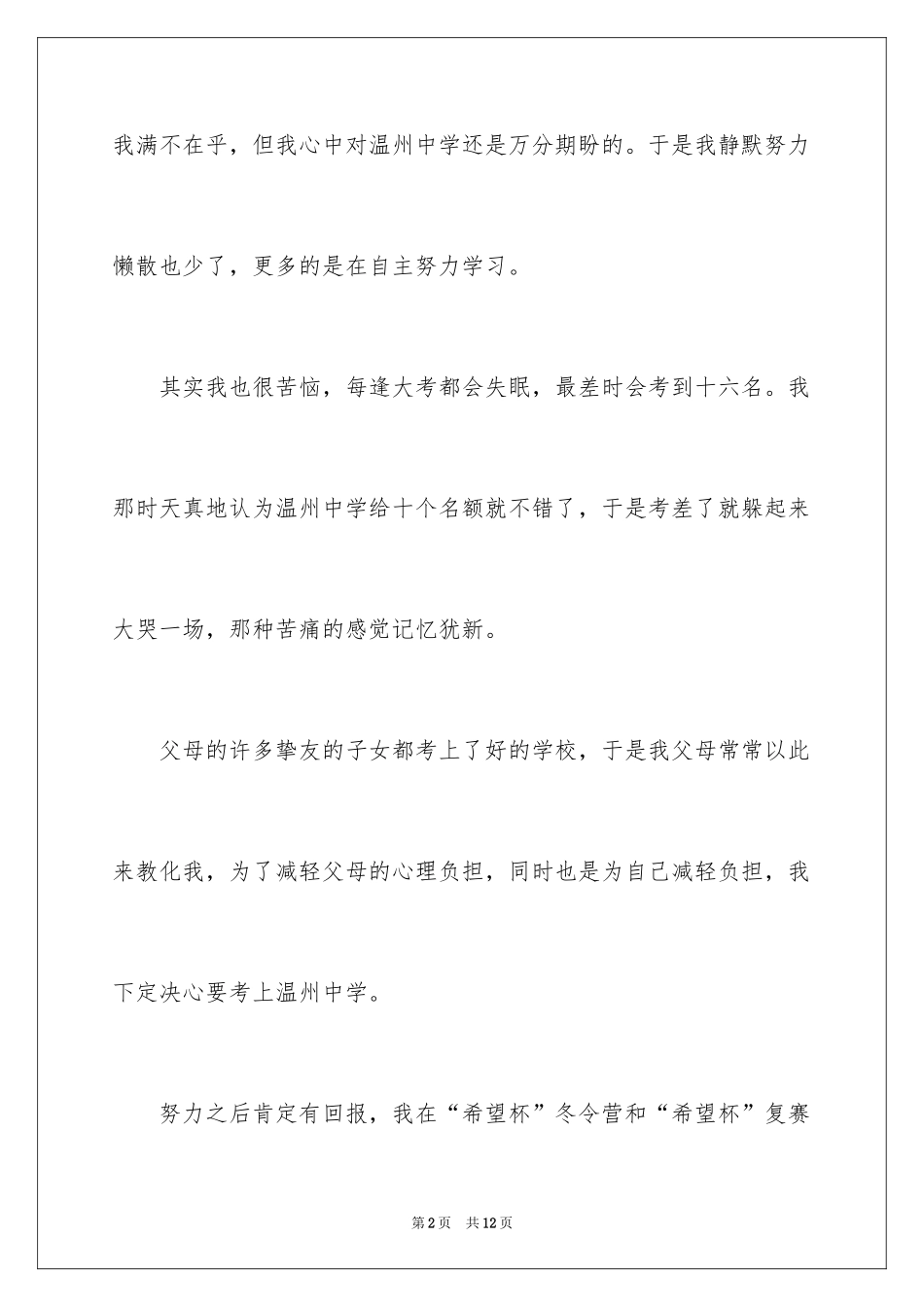 我满不在乎，但我心中对温州中学还是万分期盼的。于是我静默努力懒散也少了，更多的是在自主努力学习。

其实我也很苦恼，每逢大考都会失眠，最差时会考到十六名。我那时天真地认为温州中学给十个名额就不错了，于是考差了就躲起来大哭一场，那种苦痛的感觉记忆犹新。

父母的许多挚友的子女都考上了好的学校，于是我父母常常以此来教化我，为了减轻父母的心理负担，同时也是为自己减轻负担，我下定决心要考上温州中学。

努力之后肯定有回报，我在“希望杯”冬令营和“希望杯”复赛

第2页 共12页